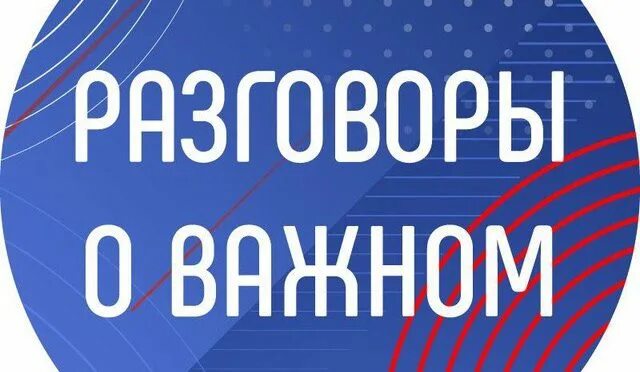 РАЗГОВОРЫ
О ВАЖНОМ